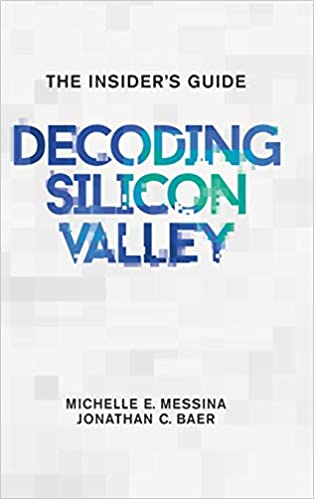 THE INSIDER'S GUIDE

DECODING SILICON VALLEY

MICHELLE E. MESSINA
JONATHAN C. BAER